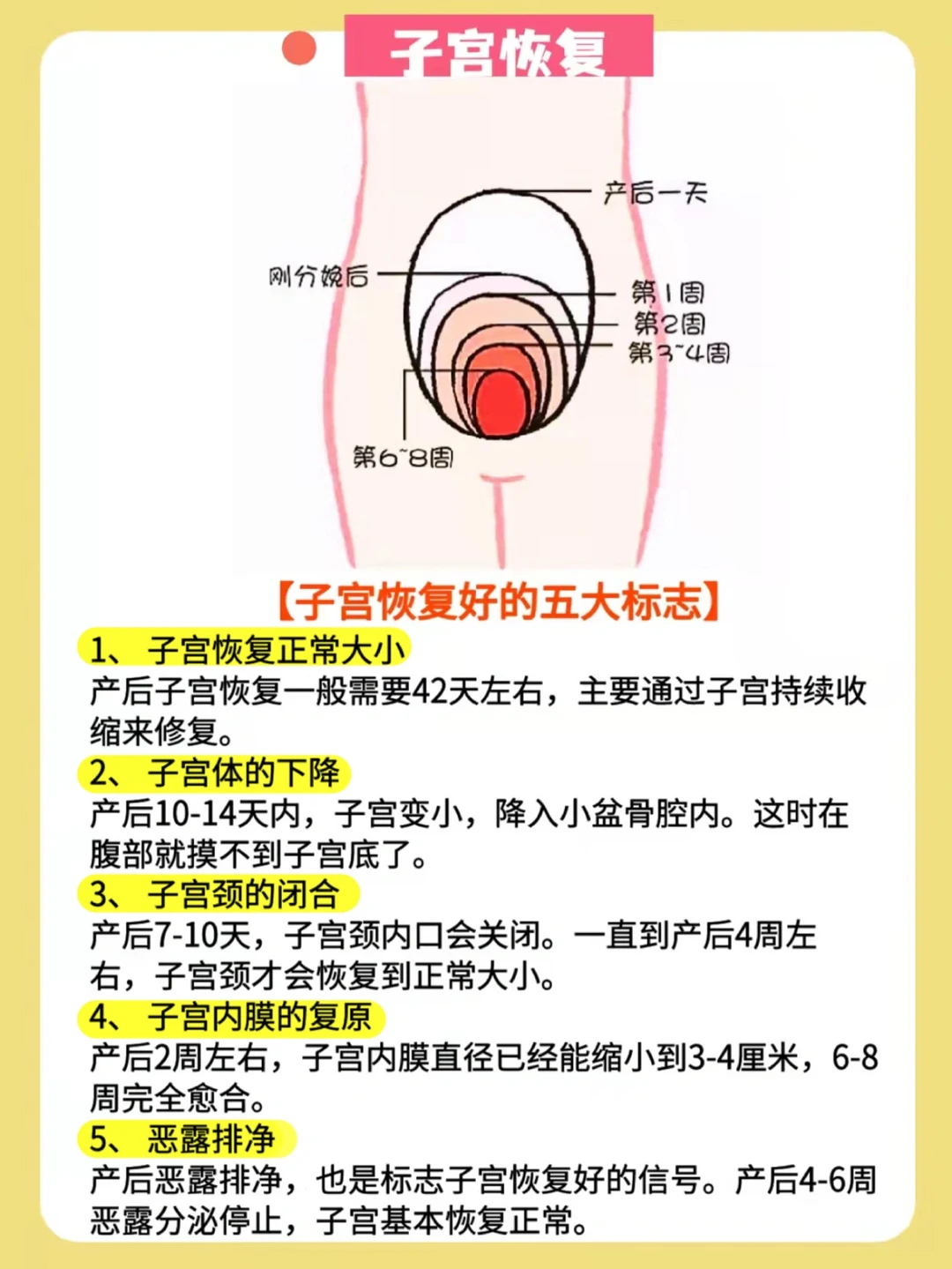 子宫恢复

产后一天
刚分娩后
第1周
第2周
第3~4周
第6~8周

【子宫恢复好的五大标志】

1、子宫恢复正常大小
产后子宫恢复一般需要42天左右，主要通过子宫持续收缩来修复。

2、子宫体的下降
产后10-14天内，子宫变小，降入小盆骨腔内。这时在腹部就摸不到子宫底了。

3、子宫颈的闭合
产后7-10天，子宫颈内口会关闭。一直到产后4周左右，子宫颈才会恢复到正常大小。

4、子宫内膜的复原
产后2周左右，子宫内膜直径已经能缩小到3-4厘米，6-8周完全愈合。

5、恶露排净
产后恶露排净，也是标志子宫恢复好的信号。产后4-6周恶露分泌停止，子宫基本恢复正常。